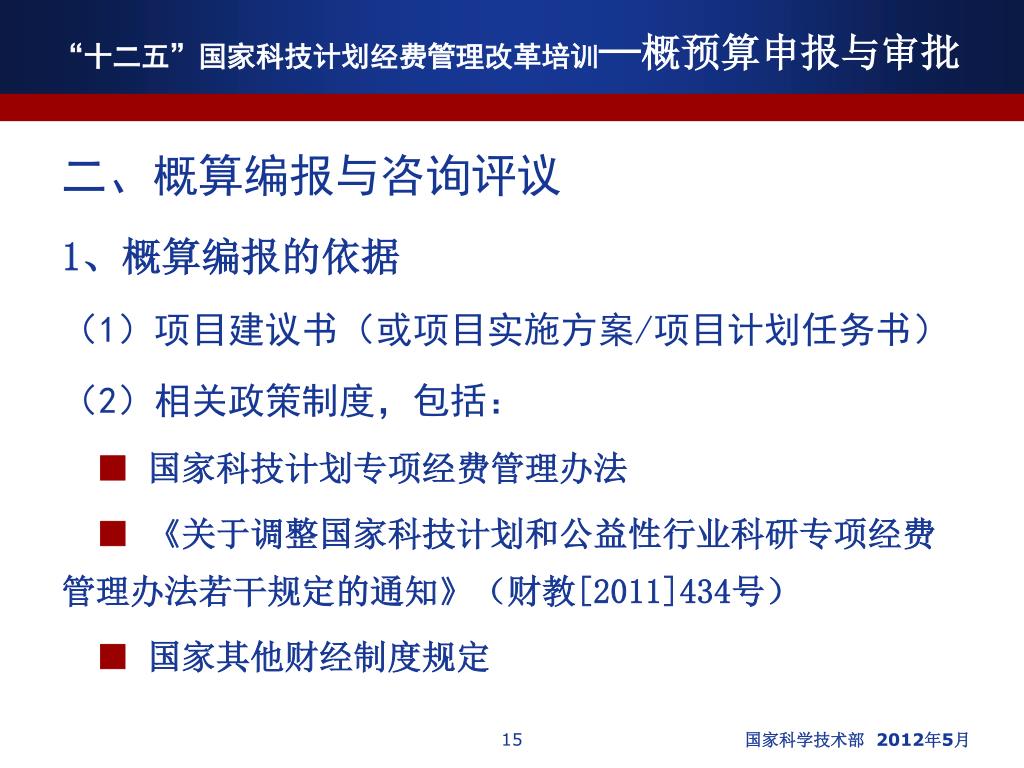 “十二五”国家科技计划经费管理改革培训—概预算申报与审批

二、概算编报与咨询评议

1、概算编报的依据

（1）项目建议书（或项目实施方案/项目计划任务书）

（2）相关政策制度，包括：

■ 国家科技计划专项经费管理办法

■ 《关于调整国家科技计划和公益性行业科研专项经费管理办法若干规定的通知》（财教[2011]434号）

■ 国家其他财经制度规定

15

国家科学技术部 2012年5月